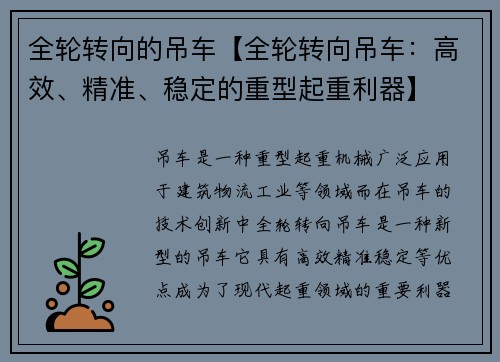 全轮转向的吊车【全轮转向吊车：高效、精准、稳定的重型起重利器】

吊车是一种重型起重机械广泛应用于建筑物流工业等领域而在吊车的技术创新中全轮转向吊车是一种新型的吊车它具有高效精准稳定等优点成为了现代起重领域的重要利器